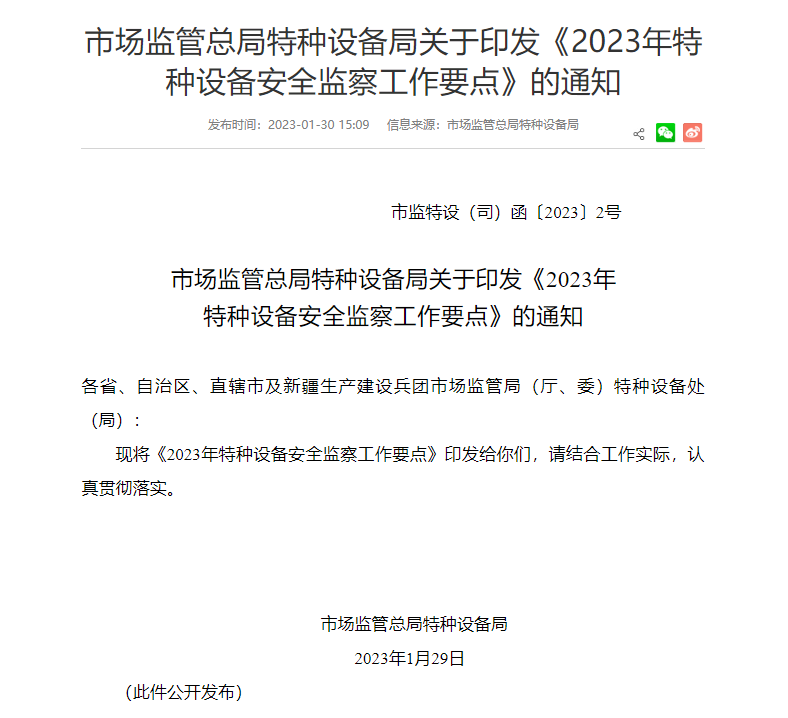 市场监管总局特种设备局关于印发《2023年特种设备安全监察工作要点》的通知

发布时间：2023-01-30 15:09　信息来源：市场监管总局特种设备局

市监特设（司）函〔2023〕2号

市场监管总局特种设备局关于印发《2023年特种设备安全监察工作要点》的通知

各省、自治区、直辖市及新疆生产建设兵团市场监管局（厅、委）特种设备处（局）：

现将《2023年特种设备安全监察工作要点》印发给你们，请结合工作实际，认真贯彻落实。

市场监管总局特种设备局

2023年1月29日

（此件公开发布）